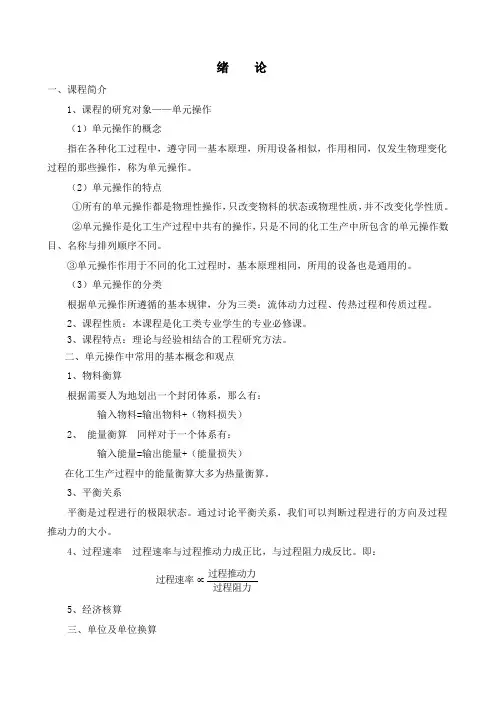 绪　论

一、课程简介

1、课程的研究对象——单元操作

（1）单元操作的概念

指在各种化工过程中，遵守同一基本原理，所用设备相似，作用相同，仅发生物理变化过程的那些操作，称为单元操作。

（2）单元操作的特点

①所有的单元操作都是物理性操作，只改变物料的状态或物理性质，并不改变化学性质。

②单元操作是化工生产过程中共有的操作，只是不同的化工生产中所包含的单元操作数目、名称与排列顺序不同。

③单元操作作用于不同的化工过程时，基本原理相同，所用的设备也是通用的。

（3）单元操作的分类

根据单元操作所遵循的基本规律，分为三类：流体动力过程、传热过程和传质过程。

2、课程性质：本课程是化工类专业学生的专业必修课。

3、课程特点：理论与经验相结合的工程研究方法。

二、单元操作中常用的基本概念和观点

1、物料衡算

根据需要人为地划出一个封闭体系，那么有：

输入物料=输出物料+（物料损失）

2、 能量衡算　同样对于一个体系有：

输入能量=输出能量+（能量损失）

在化工生产过程中的能量衡算大多为热量衡算。

3、平衡关系

平衡是过程进行的极限状态。通过讨论平衡关系，我们可以判断过程进行的方向及过程推动力的大小。

4、过程速率　过程速率与过程推动力成正比，与过程阻力成反比。即：

$过程速率 \propto \frac{过程推动力}{过程阻力}$

5、经济核算

三、单位及单位换算